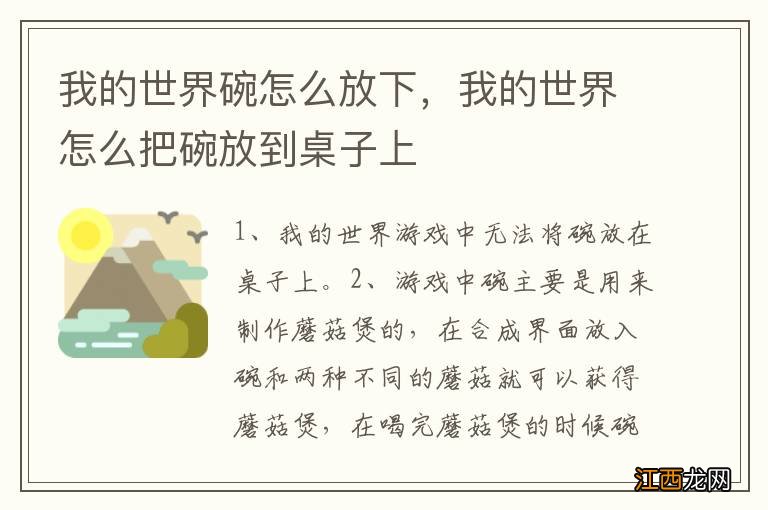 我的世界碗怎么放下，我的世界怎么把碗放到桌子上

1、我的世界游戏中无法将碗放在桌子上。2、游戏中碗主要是用来制作蘑菇煲的，在合成界面放入碗和两种不同的蘑菇就可以获得蘑菇煲，在喝完蘑菇煲的时候碗

江西龙网